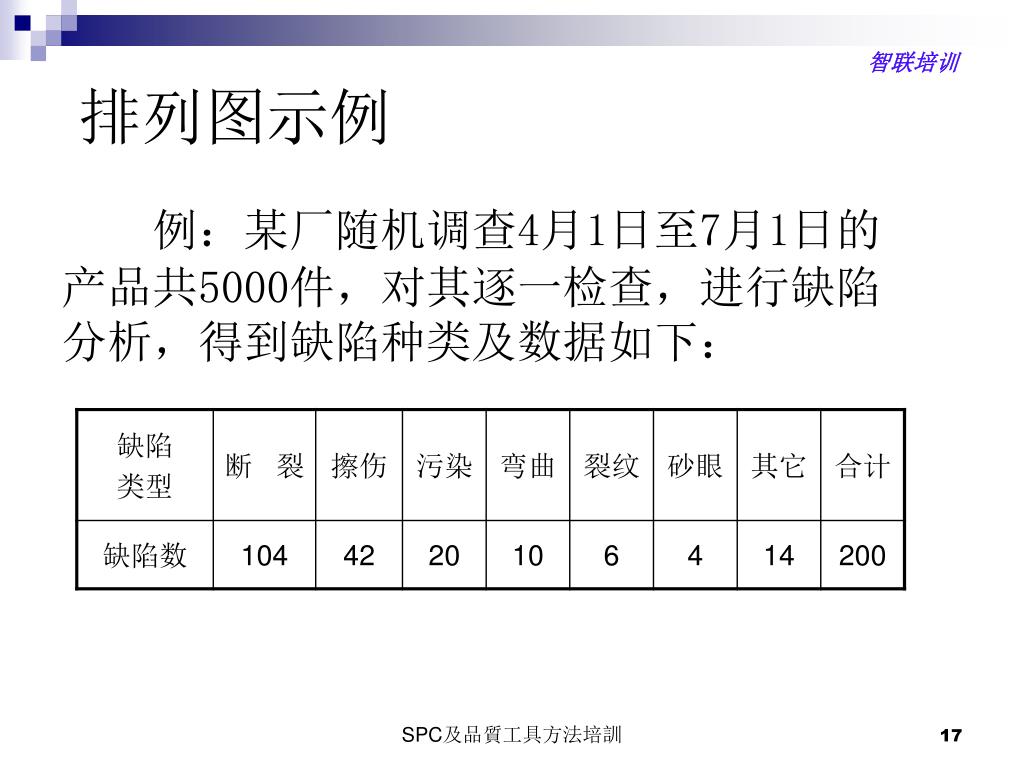 智联培训

排列图示例

例：某厂随机调查4月1日至7月1日的产品共5000件，对其逐一检查，进行缺陷分析，得到缺陷种类及数据如下：

| 缺陷类型 | 断　裂 | 擦伤 | 污染 | 弯曲 | 裂纹 | 砂眼 | 其它 | 合计 |
|---|---|---|---|---|---|---|---|---|
| 缺陷数 | 104 | 42 | 20 | 10 | 6 | 4 | 14 | 200 |

SPC及品質工具方法培訓

17